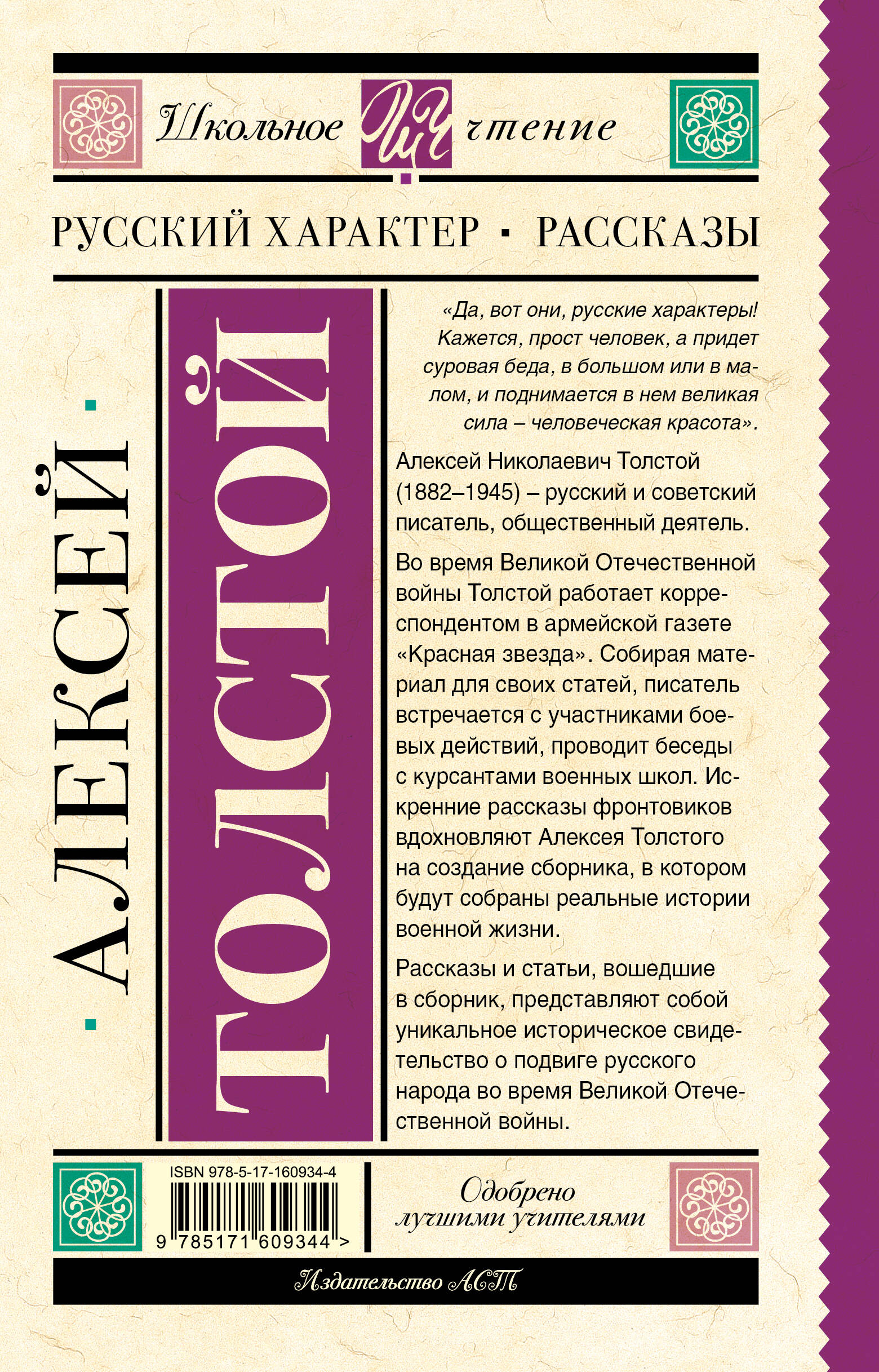 Школьное ШЧ чтение

РУССКИЙ ХАРАКТЕР · РАССКАЗЫ

· АЛЕКСЕЙ ·

ТОЛСТОЙ

«Да, вот они, русские характеры! Кажется, прост человек, а придет суровая беда, в большом или в малом, и поднимается в нем великая сила – человеческая красота».

Алексей Николаевич Толстой (1882–1945) – русский и советский писатель, общественный деятель.

Во время Великой Отечественной войны Толстой работает корреспондентом в армейской газете «Красная звезда». Собирая материал для своих статей, писатель встречается с участниками боевых действий, проводит беседы с курсантами военных школ. Искренние рассказы фронтовиков вдохновляют Алексея Толстого на создание сборника, в котором будут собраны реальные истории военной жизни.

Рассказы и статьи, вошедшие в сборник, представляют собой уникальное историческое свидетельство о подвиге русского народа во время Великой Отечественной войны.

ISBN 978-5-17-160934-4

9 785171 609344 >

Одобрено лучшими учителями

Издательство АСТ